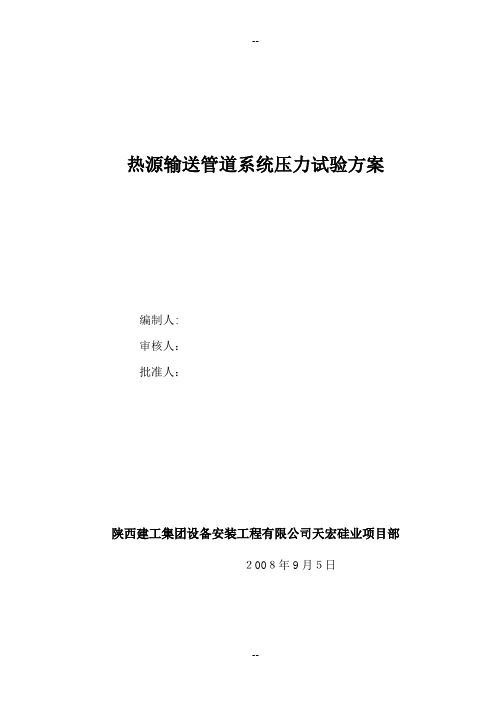 --

热源输送管道系统压力试验方案

编制人:

审核人：

批准人：

陕西建工集团设备安装工程有限公司天宏硅业项目部

2008年9月5日

--